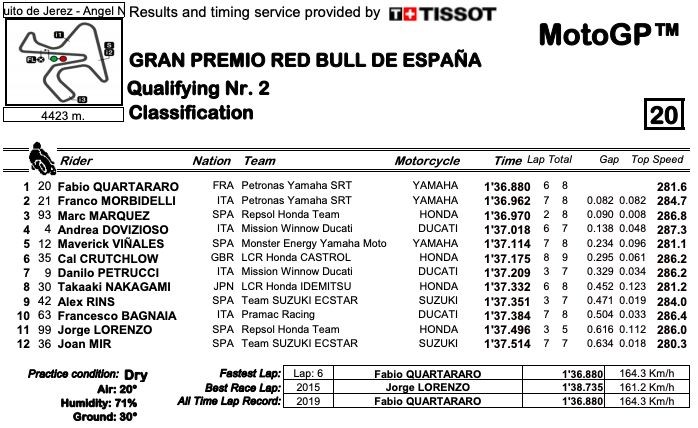 uito de Jerez - Angel N Results and timing service provided by TISSOT

MotoGP™

I1 S I2 FL I3

4423 m.

GRAN PREMIO RED BULL DE ESPAÑA

Qualifying Nr. 2

Classification

20

| | | Rider | Nation | Team | Motorcycle | Time | Lap | Total | Gap | | Top Speed |
|---|---|---|---|---|---|---|---|---|---|---|---|
| 1 | 20 | Fabio QUARTARARO | FRA | Petronas Yamaha SRT | YAMAHA | 1'36.880 | 6 | 8 | | | 281.6 |
| 2 | 21 | Franco MORBIDELLI | ITA | Petronas Yamaha SRT | YAMAHA | 1'36.962 | 7 | 8 | 0.082 | 0.082 | 284.7 |
| 3 | 93 | Marc MARQUEZ | SPA | Repsol Honda Team | HONDA | 1'36.970 | 2 | 8 | 0.090 | 0.008 | 286.8 |
| 4 | 4 | Andrea DOVIZIOSO | ITA | Mission Winnow Ducati | DUCATI | 1'37.018 | 6 | 7 | 0.138 | 0.048 | 287.3 |
| 5 | 12 | Maverick VIÑALES | SPA | Monster Energy Yamaha Moto | YAMAHA | 1'37.114 | 7 | 8 | 0.234 | 0.096 | 281.1 |
| 6 | 35 | Cal CRUTCHLOW | GBR | LCR Honda CASTROL | HONDA | 1'37.175 | 8 | 9 | 0.295 | 0.061 | 286.2 |
| 7 | 9 | Danilo PETRUCCI | ITA | Mission Winnow Ducati | DUCATI | 1'37.209 | 3 | 7 | 0.329 | 0.034 | 286.2 |
| 8 | 30 | Takaaki NAKAGAMI | JPN | LCR Honda IDEMITSU | HONDA | 1'37.332 | 6 | 8 | 0.452 | 0.123 | 281.2 |
| 9 | 42 | Alex RINS | SPA | Team SUZUKI ECSTAR | SUZUKI | 1'37.351 | 3 | 7 | 0.471 | 0.019 | 284.0 |
| 10 | 63 | Francesco BAGNAIA | ITA | Pramac Racing | DUCATI | 1'37.384 | 7 | 8 | 0.504 | 0.033 | 286.4 |
| 11 | 99 | Jorge LORENZO | SPA | Repsol Honda Team | HONDA | 1'37.496 | 3 | 5 | 0.616 | 0.112 | 286.0 |
| 12 | 36 | Joan MIR | SPA | Team SUZUKI ECSTAR | SUZUKI | 1'37.514 | 7 | 7 | 0.634 | 0.018 | 280.3 |

Practice condition: Dry
Air: 20°
Humidity: 71%
Ground: 30°

| | | | | |
|---|---|---|---|---|
| Fastest Lap: | Lap: 6 | Fabio QUARTARARO | 1'36.880 | 164.3 Km/h |
| Best Race Lap: | 2015 | Jorge LORENZO | 1'38.735 | 161.2 Km/h |
| All Time Lap Record: | 2019 | Fabio QUARTARARO | 1'36.880 | 164.3 Km/h |